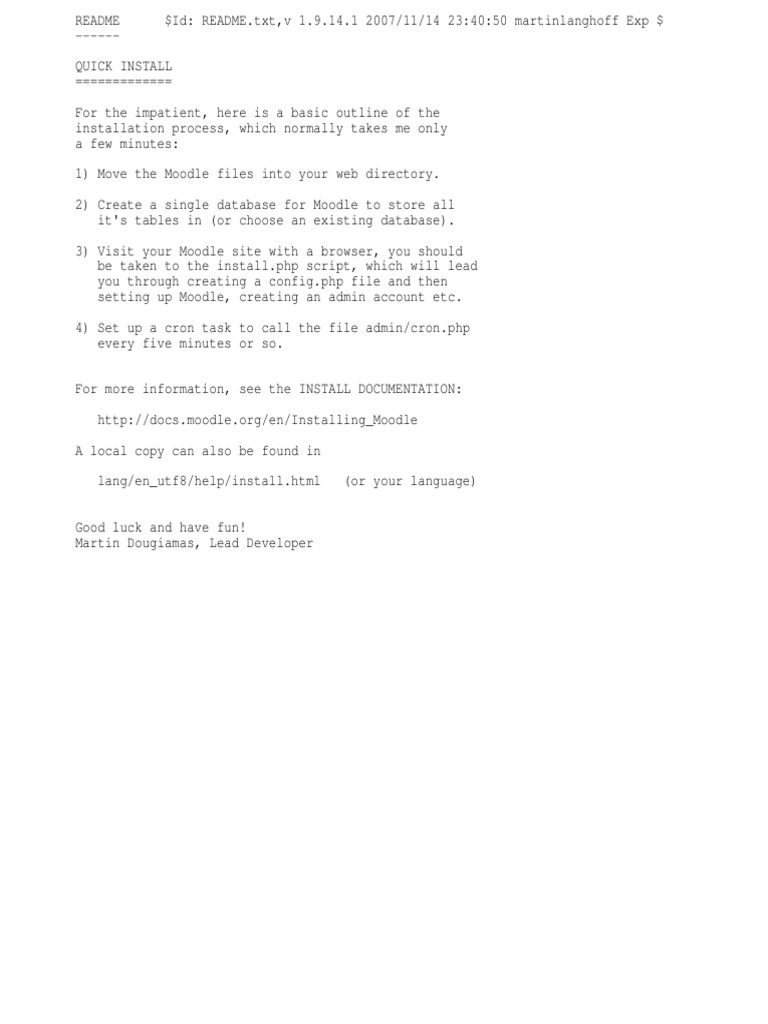 README      $Id: README.txt,v 1.9.14.1 2007/11/14 23:40:50 martinlanghoff Exp $
------

QUICK INSTALL
=============

For the impatient, here is a basic outline of the installation process, which normally takes me only a few minutes:

1) Move the Moodle files into your web directory.

2) Create a single database for Moodle to store all it's tables in (or choose an existing database).

3) Visit your Moodle site with a browser, you should be taken to the install.php script, which will lead you through creating a config.php file and then setting up Moodle, creating an admin account etc.

4) Set up a cron task to call the file admin/cron.php every five minutes or so.

For more information, see the INSTALL DOCUMENTATION:

http://docs.moodle.org/en/Installing_Moodle

A local copy can also be found in

lang/en_utf8/help/install.html   (or your language)

Good luck and have fun!
Martin Dougiamas, Lead Developer